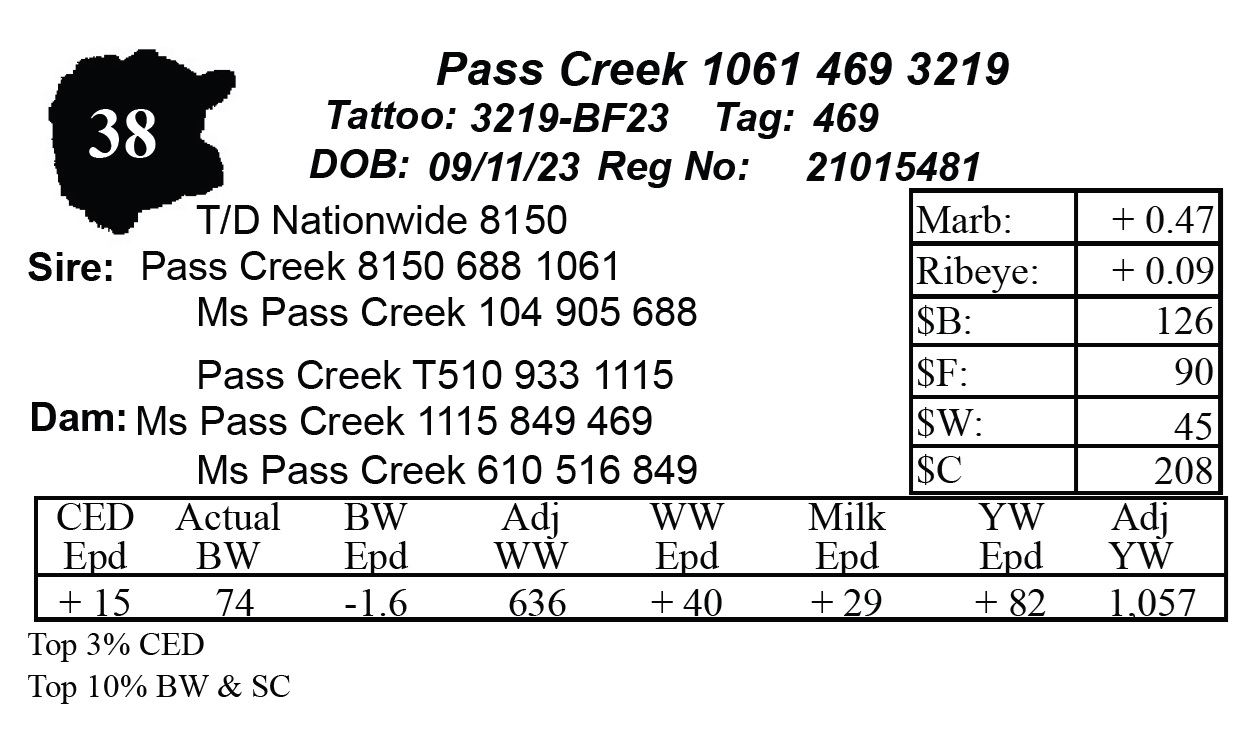 38

Pass Creek 1061 469 3219
Tattoo: 3219-BF23 Tag: 469
DOB: 09/11/23 Reg No: 21015481

T/D Nationwide 8150
Sire: Pass Creek 8150 688 1061
Ms Pass Creek 104 905 688

Pass Creek T510 933 1115
Dam: Ms Pass Creek 1115 849 469
Ms Pass Creek 610 516 849

| Marb: | + 0.47 |
|---|---|
| Ribeye: | + 0.09 |
| $B: | 126 |
| $F: | 90 |
| $W: | 45 |
| $C | 208 |

| CED Epd | Actual BW | BW Epd | Adj WW | WW Epd | Milk Epd | YW Epd | Adj YW |
|---|---|---|---|---|---|---|---|
| + 15 | 74 | -1.6 | 636 | + 40 | + 29 | + 82 | 1,057 |

Top 3% CED
Top 10% BW & SC